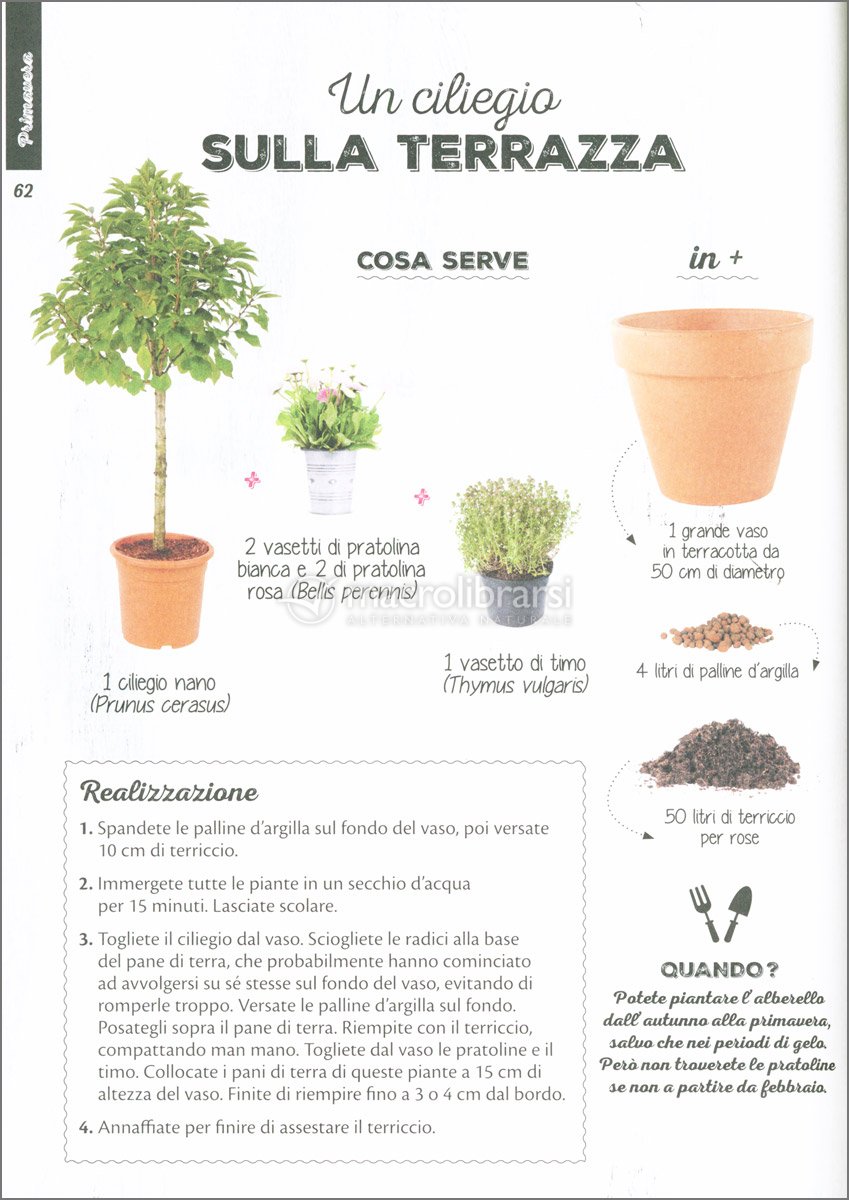 Primavera

62

Un ciliegio
SULLA TERRAZZA

COSA SERVE

in +

1 ciliegio nano
(Prunus cerasus)

2 vasetti di pratolina bianca e 2 di pratolina rosa (Bellis perennis)

1 vasetto di timo
(Thymus vulgaris)

1 grande vaso in terracotta da 50 cm di diametro

4 litri di palline d'argilla

50 litri di terriccio per rose

macrolibrarsi
ALTERNATIVA NATURALE

Realizzazione

1. Spandete le palline d'argilla sul fondo del vaso, poi versate 10 cm di terriccio.

2. Immergete tutte le piante in un secchio d'acqua per 15 minuti. Lasciate scolare.

3. Togliete il ciliegio dal vaso. Sciogliete le radici alla base del pane di terra, che probabilmente hanno cominciato ad avvolgersi su sé stesse sul fondo del vaso, evitando di romperle troppo. Versate le palline d'argilla sul fondo. Posategli sopra il pane di terra. Riempite con il terriccio, compattando man mano. Togliete dal vaso le pratoline e il timo. Collocate i pani di terra di queste piante a 15 cm di altezza del vaso. Finite di riempire fino a 3 o 4 cm dal bordo.

4. Annaffiate per finire di assestare il terriccio.

QUANDO?
Potete piantare l'alberello dall'autunno alla primavera, salvo che nei periodi di gelo. Però non troverete le pratoline se non a partire da febbraio.